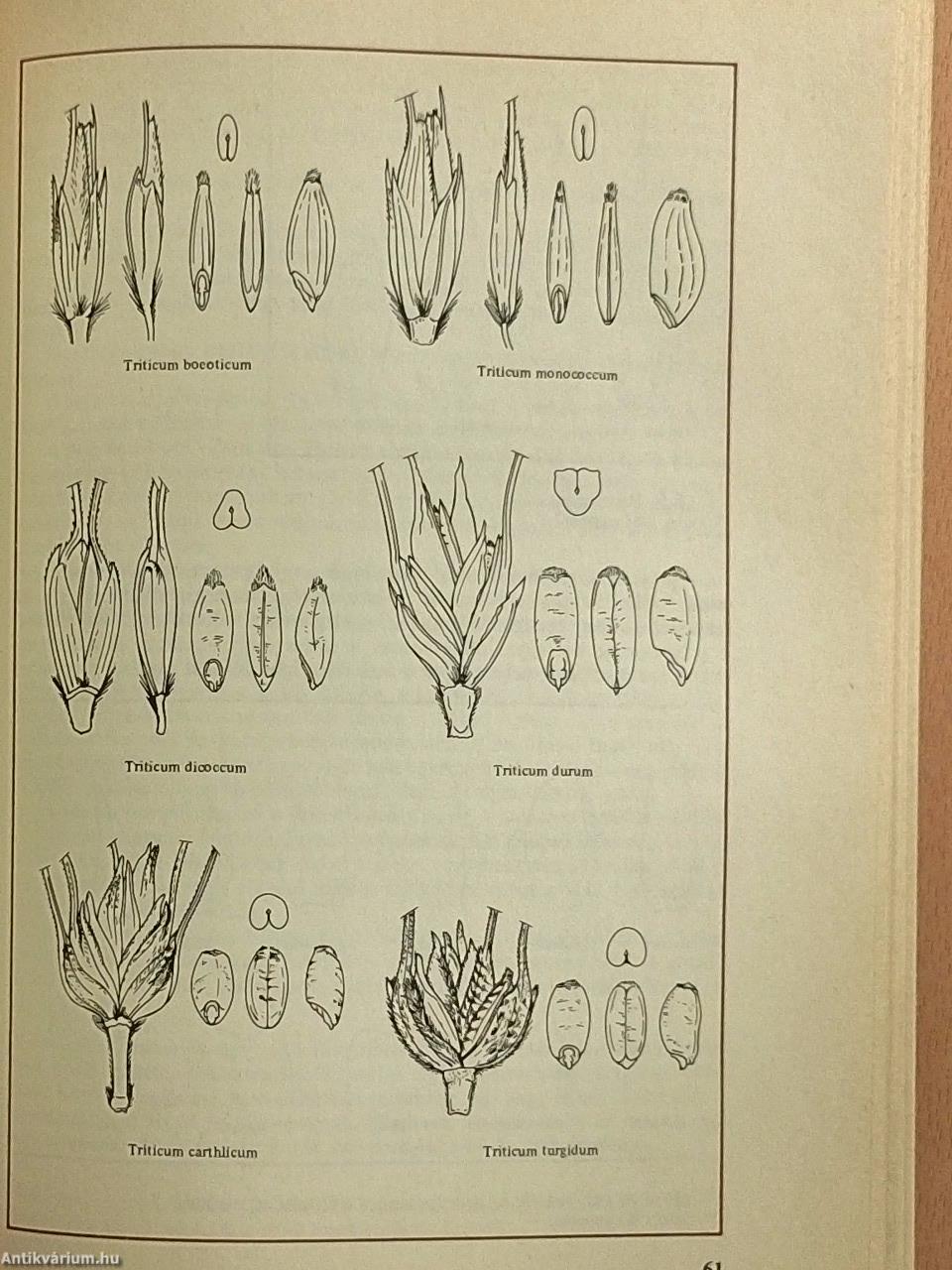 Triticum boeoticum

Triticum monococcum

Triticum dicoccum

Triticum durum

Triticum carthlicum

Triticum turgidum

61

Antikvárium.hu